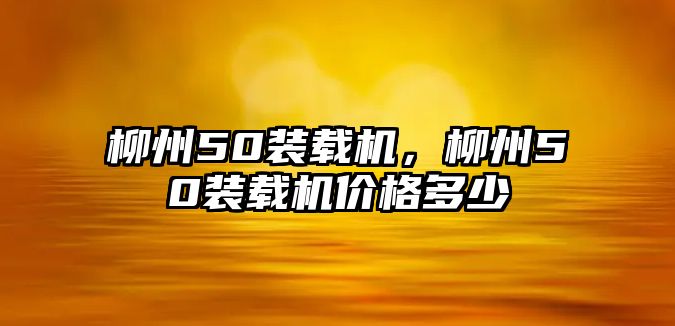 柳州50装载机，柳州50装载机价格多少